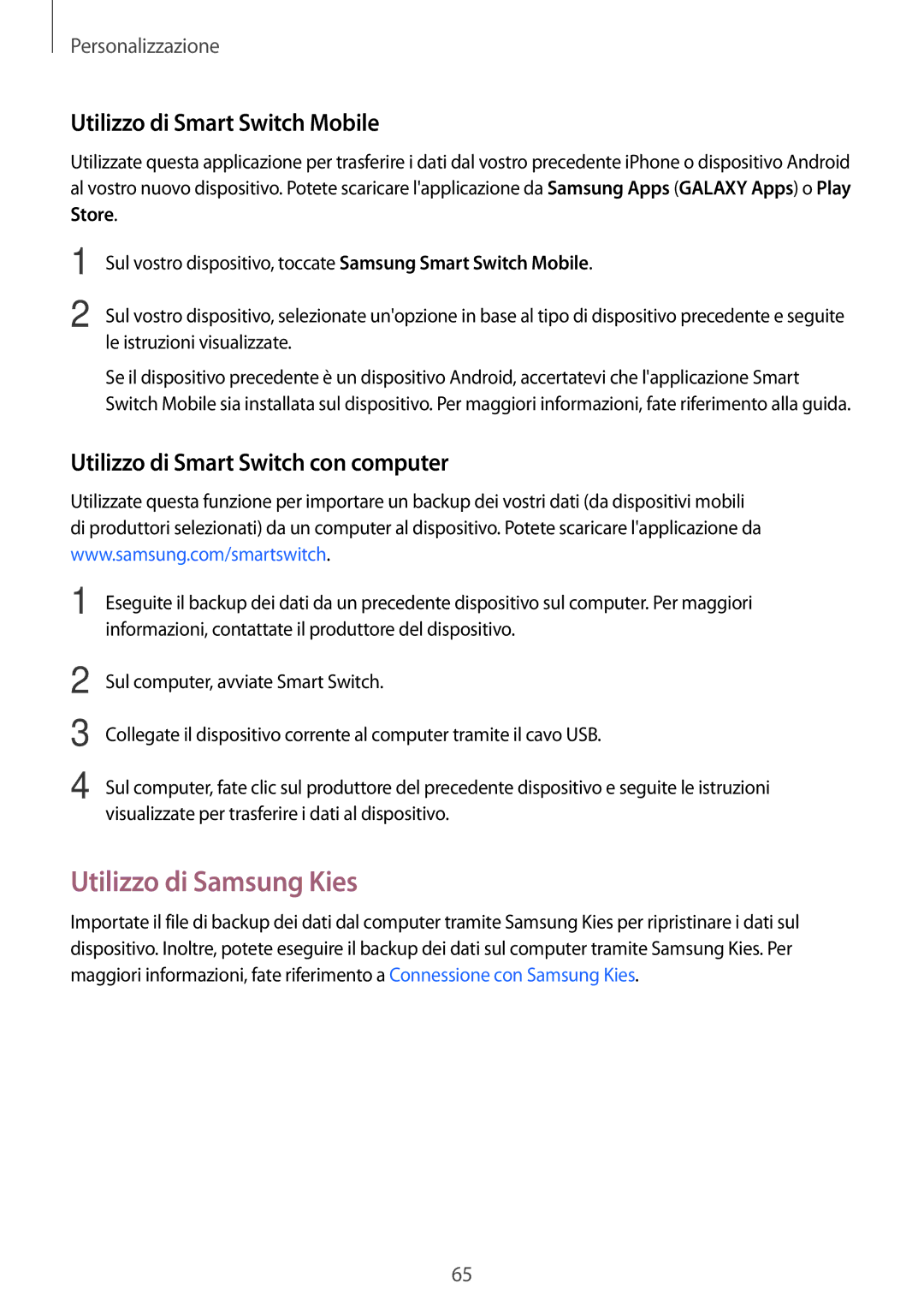 Personalizzazione

Utilizzo di Smart Switch Mobile

Utilizzate questa applicazione per trasferire i dati dal vostro precedente iPhone o dispositivo Android al vostro nuovo dispositivo. Potete scaricare l'applicazione da Samsung Apps (GALAXY Apps) o Play Store.

1 Sul vostro dispositivo, toccate Samsung Smart Switch Mobile.

2 Sul vostro dispositivo, selezionate un'opzione in base al tipo di dispositivo precedente e seguite le istruzioni visualizzate.

Se il dispositivo precedente è un dispositivo Android, accertatevi che l'applicazione Smart Switch Mobile sia installata sul dispositivo. Per maggiori informazioni, fate riferimento alla guida.

Utilizzo di Smart Switch con computer

Utilizzate questa funzione per importare un backup dei vostri dati (da dispositivi mobili di produttori selezionati) da un computer al dispositivo. Potete scaricare l'applicazione da www.samsung.com/smartswitch.

1 Eseguite il backup dei dati da un precedente dispositivo sul computer. Per maggiori informazioni, contattate il produttore del dispositivo.

2 Sul computer, avviate Smart Switch.

3 Collegate il dispositivo corrente al computer tramite il cavo USB.

4 Sul computer, fate clic sul produttore del precedente dispositivo e seguite le istruzioni visualizzate per trasferire i dati al dispositivo.

Utilizzo di Samsung Kies

Importate il file di backup dei dati dal computer tramite Samsung Kies per ripristinare i dati sul dispositivo. Inoltre, potete eseguire il backup dei dati sul computer tramite Samsung Kies. Per maggiori informazioni, fate riferimento a Connessione con Samsung Kies.

65